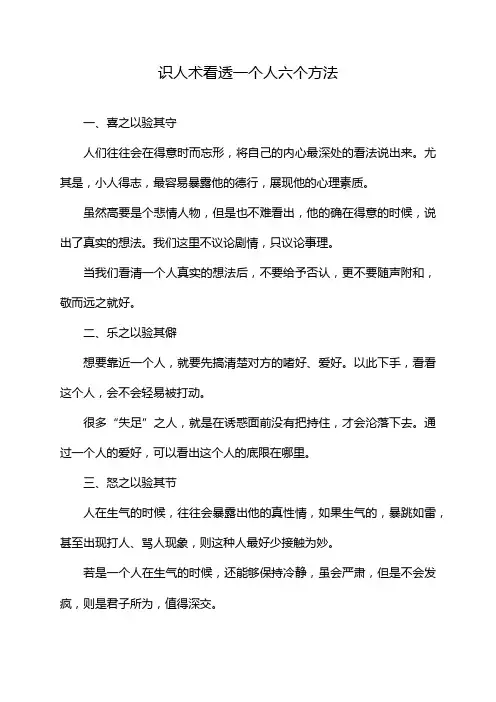 识人术看透一个人六个方法

一、喜之以验其守

人们往往会在得意时而忘形，将自己的内心最深处的看法说出来。尤其是，小人得志，最容易暴露他的德行，展现他的心理素质。

虽然高要是个悲情人物，但是也不难看出，他的确在得意的时候，说出了真实的想法。我们这里不议论剧情，只议论事理。

当我们看清一个人真实的想法后，不要给予否认，更不要随声附和，敬而远之就好。

二、乐之以验其僻

想要靠近一个人，就要先搞清楚对方的嗜好、爱好。以此下手，看看这个人，会不会轻易被打动。

很多“失足”之人，就是在诱惑面前没有把持住，才会沦落下去。通过一个人的爱好，可以看出这个人的底限在哪里。

三、怒之以验其节

人在生气的时候，往往会暴露出他的真性情，如果生气的，暴跳如雷，甚至出现打人、骂人现象，则这种人最好少接触为妙。

若是一个人在生气的时候，还能够保持冷静，虽会严肃，但是不会发疯，则是君子所为，值得深交。